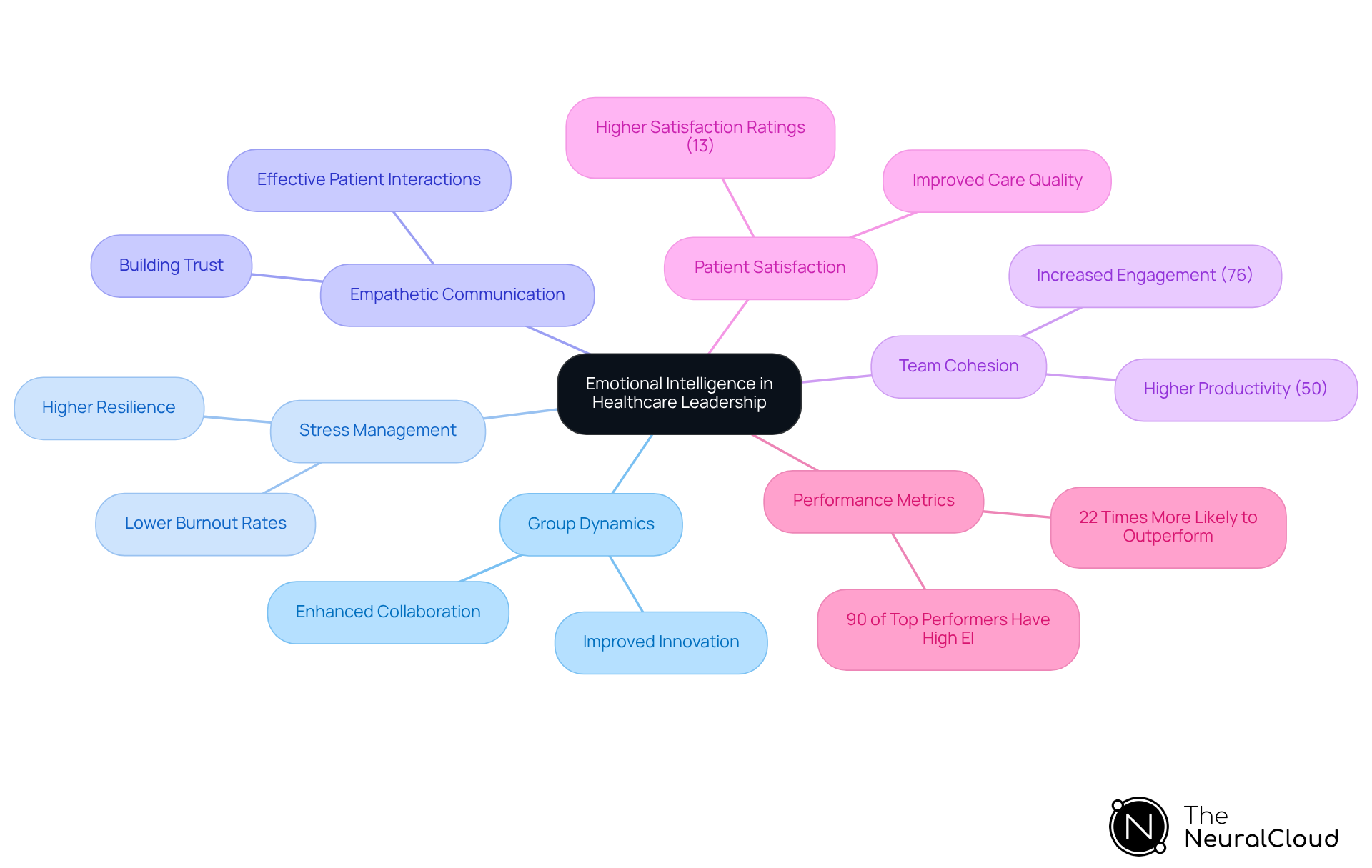 Emotional Intelligence in Healthcare Leadership

Empathetic Communication

Effective Patient Interactions

Building Trust

Patient Satisfaction

Higher Satisfaction Ratings (13)

Improved Care Quality

Team Cohesion

Increased Engagement (76)

Higher Productivity (50)

Performance Metrics

22 Times More Likely to Outperform

90 of Top Performers Have High EI

Group Dynamics

Enhanced Collaboration

Improved Innovation

Stress Management

Higher Resilience

Lower Burnout Rates

N

The NeuralCloud